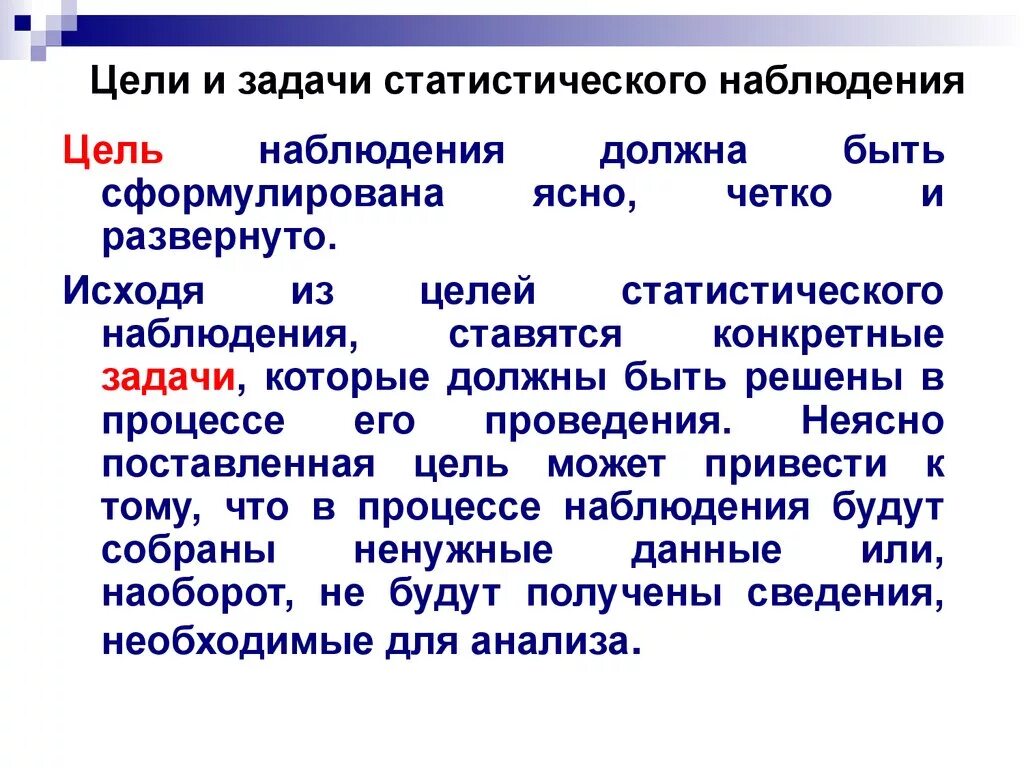 Цели и задачи статистического наблюдения

Цель наблюдения должна быть сформулирована ясно, четко и развернуто.

Исходя из целей статистического наблюдения, ставятся конкретные задачи, которые должны быть решены в процессе его проведения. Неясно поставленная цель может привести к тому, что в процессе наблюдения будут собраны ненужные данные или, наоборот, не будут получены сведения, необходимые для анализа.